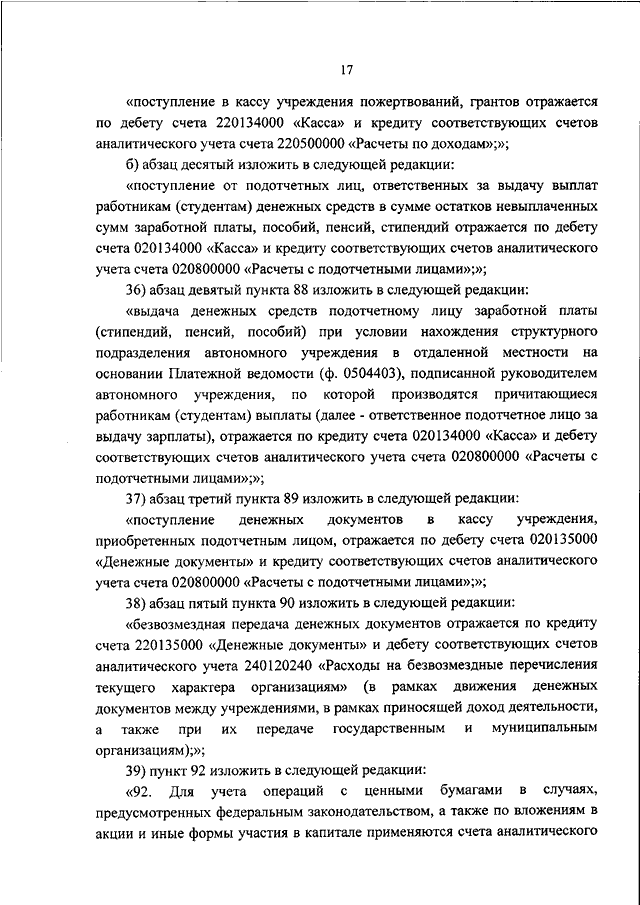 17

«поступление в кассу учреждения пожертвований, грантов отражается по дебету счета 220134000 «Касса» и кредиту соответствующих счетов аналитического учета счета 220500000 «Расчеты по доходам»;»;

б) абзац десятый изложить в следующей редакции:

«поступление от подотчетных лиц, ответственных за выдачу выплат работникам (студентам) денежных средств в сумме остатков невыплаченных сумм заработной платы, пособий, пенсий, стипендий отражается по дебету счета 020134000 «Касса» и кредиту соответствующих счетов аналитического учета счета 020800000 «Расчеты с подотчетными лицами»;»;

36) абзац девятый пункта 88 изложить в следующей редакции:

«выдача денежных средств подотчетному лицу заработной платы (стипендий, пенсий, пособий) при условии нахождения структурного подразделения автономного учреждения в отдаленной местности на основании Платежной ведомости (ф. 0504403), подписанной руководителем автономного учреждения, по которой производятся причитающиеся работникам (студентам) выплаты (далее - ответственное подотчетное лицо за выдачу зарплаты), отражается по кредиту счета 020134000 «Касса» и дебету соответствующих счетов аналитического учета счета 020800000 «Расчеты с подотчетными лицами»;»;

37) абзац третий пункта 89 изложить в следующей редакции:

«поступление денежных документов в кассу учреждения, приобретенных подотчетным лицом, отражается по дебету счета 020135000 «Денежные документы» и кредиту соответствующих счетов аналитического учета счета 020800000 «Расчеты с подотчетными лицами»;»;

38) абзац пятый пункта 90 изложить в следующей редакции:

«безвозмездная передача денежных документов отражается по кредиту счета 220135000 «Денежные документы» и дебету соответствующих счетов аналитического учета 240120240 «Расходы на безвозмездные перечисления текущего характера организациям» (в рамках движения денежных документов между учреждениями, в рамках приносящей доход деятельности, а также при их передаче государственным и муниципальным организациям);»;

39) пункт 92 изложить в следующей редакции:

«92. Для учета операций с ценными бумагами в случаях, предусмотренных федеральным законодательством, а также по вложениям в акции и иные формы участия в капитале применяются счета аналитического